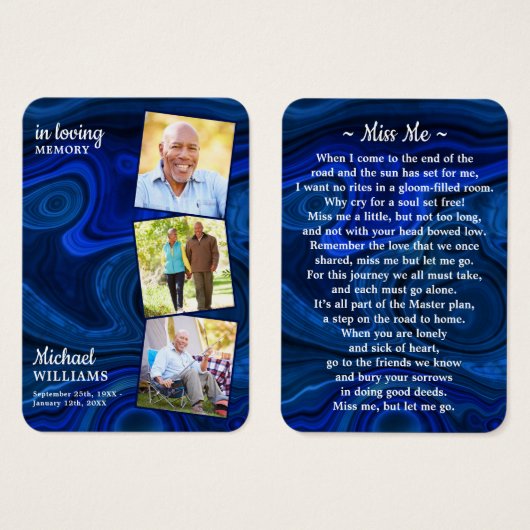 in loving
MEMORY

Michael
WILLIAMS
September 25th, 19XX -
January 12th, 20XX

~ Miss Me ~
When I come to the end of the
road and the sun has set for me,
I want no rites in a gloom-filled room.
Why cry for a soul set free!
Miss me a little, but not too long,
and not with your head bowed low.
Remember the love that we once
shared, miss me but let me go.
For this journey we all must take,
and each must go alone.
It's all part of the Master plan,
a step on the road to home.
When you are lonely
and sick of heart,
go to the friends we know
and bury your sorrows
in doing good deeds.
Miss me, but let me go.